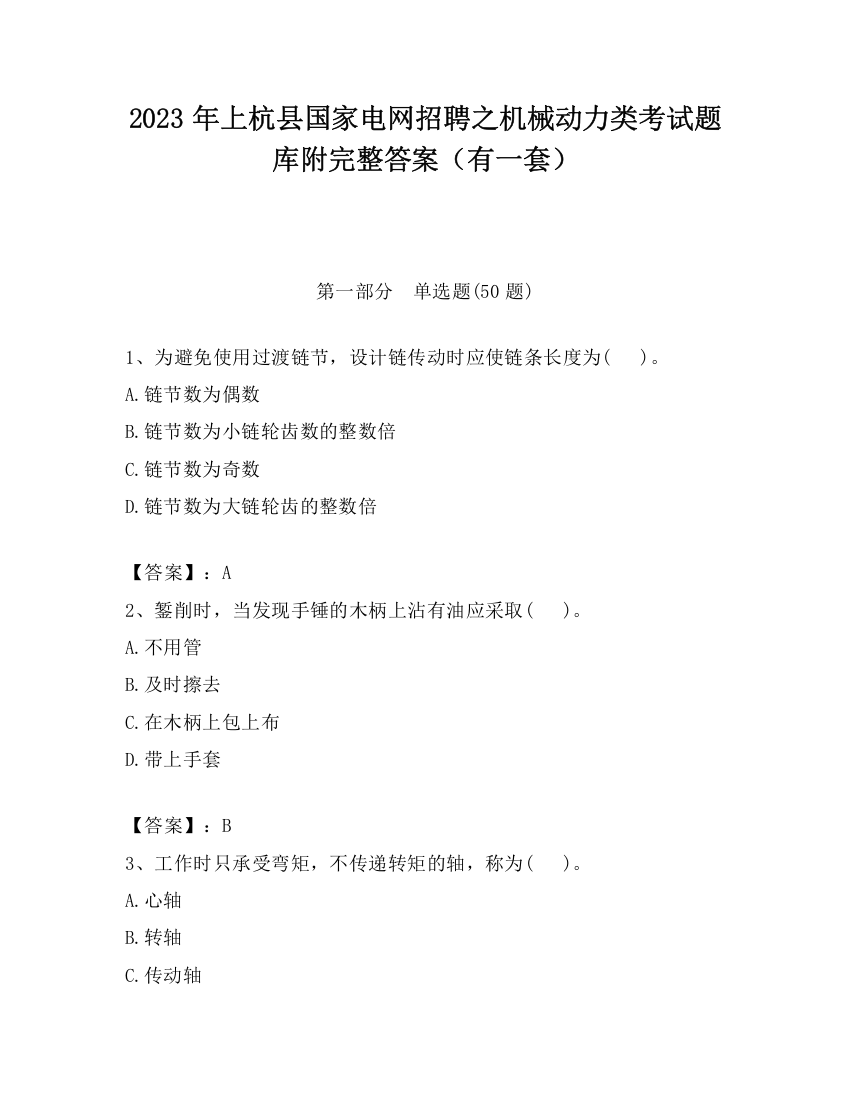 2023 年上杭县国家电网招聘之机械动力类考试题库附完整答案（有一套）

第一部分　单选题(50 题)

1、为避免使用过渡链节，设计链传动时应使链条长度为(　　)。

A.链节数为偶数

B.链节数为小链轮齿数的整数倍

C.链节数为奇数

D.链节数为大链轮齿的整数倍

【答案】：A

2、錾削时，当发现手锤的木柄上沾有油应采取(　　)。

A.不用管

B.及时擦去

C.在木柄上包上布

D.带上手套

【答案】：B

3、工作时只承受弯矩，不传递转矩的轴，称为(　　)。

A.心轴

B.转轴

C.传动轴